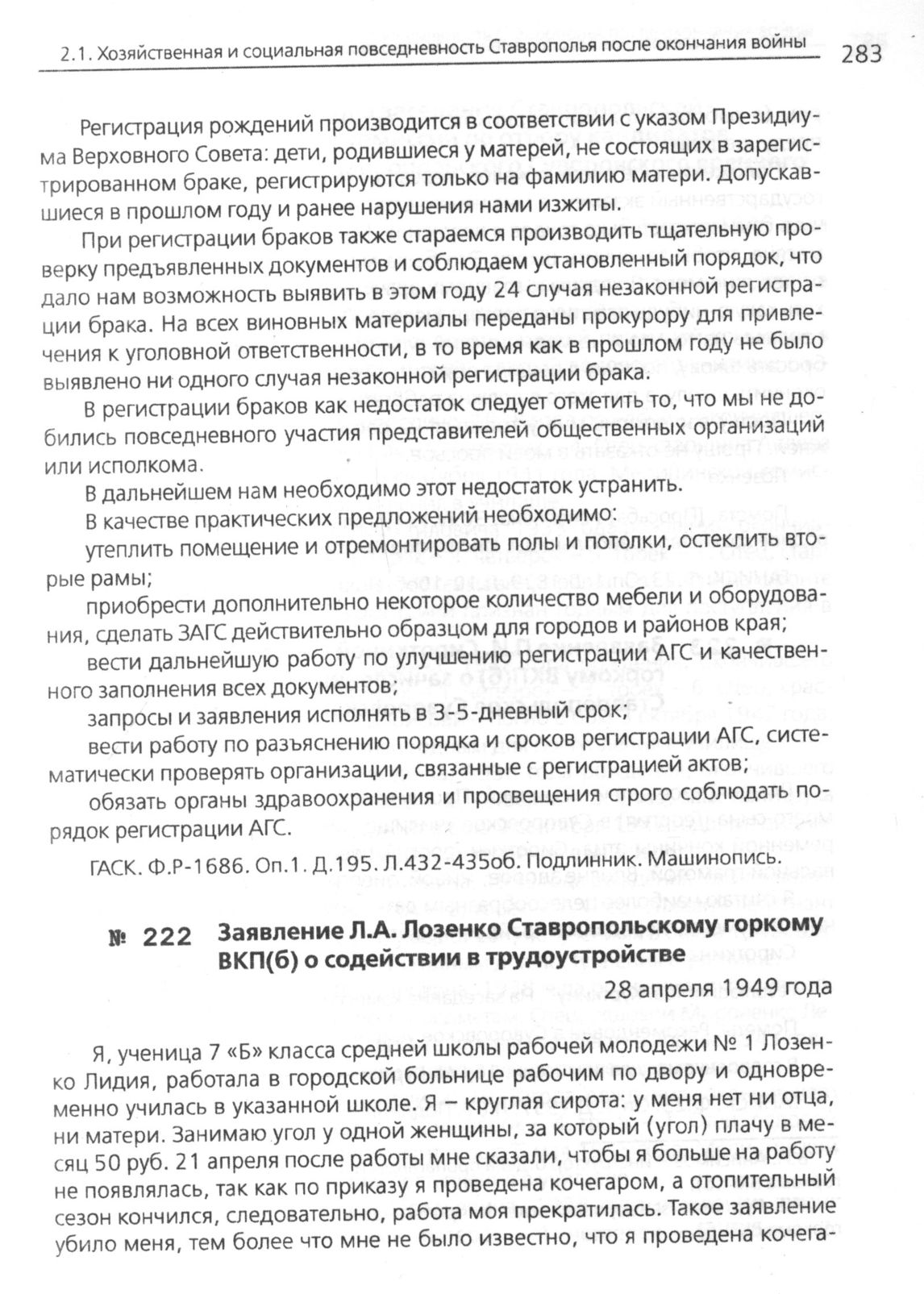 2.1. Хозяйственная и социальная повседневность Ставрополья после окончания войны 283

Регистрация рождений производится в соответствии с указом Президиума Верховного Совета: дети, родившиеся у матерей, не состоящих в зарегистрированном браке, регистрируются только на фамилию матери. Допускавшиеся в прошлом году и ранее нарушения нами изжиты.

При регистрации браков также стараемся производить тщательную проверку предъявленных документов и соблюдаем установленный порядок, что дало нам возможность выявить в этом году 24 случая незаконной регистрации брака. На всех виновных материалы переданы прокурору для привлечения к уголовной ответственности, в то время как в прошлом году не было выявлено ни одного случая незаконной регистрации брака.

В регистрации браков как недостаток следует отметить то, что мы не добились повседневного участия представителей общественных организаций или исполкома.

В дальнейшем нам необходимо этот недостаток устранить.

В качестве практических предложений необходимо:

утеплить помещение и отремонтировать полы и потолки, остеклить вторые рамы;

приобрести дополнительно некоторое количество мебели и оборудования, сделать ЗАГС действительно образцом для городов и районов края;

вести дальнейшую работу по улучшению регистрации АГС и качественного заполнения всех документов;

запросы и заявления исполнять в 3-5-дневный срок;

вести работу по разъяснению порядка и сроков регистрации АГС, систематически проверять организации, связанные с регистрацией актов;

обязать органы здравоохранения и просвещения строго соблюдать порядок регистрации АГС.

ГАСК. Ф.Р-1686. Оп.1. Д.195. Л.432-435об. Подлинник. Машинопись.

№ 222 Заявление Л.А. Лозенко Ставропольскому горкому ВКП(б) о содействии в трудоустройстве

28 апреля 1949 года

Я, ученица 7 «Б» класса средней школы рабочей молодежи № 1 Лозенко Лидия, работала в городской больнице рабочим по двору и одновременно училась в указанной школе. Я – круглая сирота: у меня нет ни отца, ни матери. Занимаю угол у одной женщины, за который (угол) плачу в месяц 50 руб. 21 апреля после работы мне сказали, чтобы я больше на работу не появлялась, так как по приказу я проведена кочегаром, а отопительный сезон кончился, следовательно, работа моя прекратилась. Такое заявление убило меня, тем более что мне не было известно, что я проведена кочега-